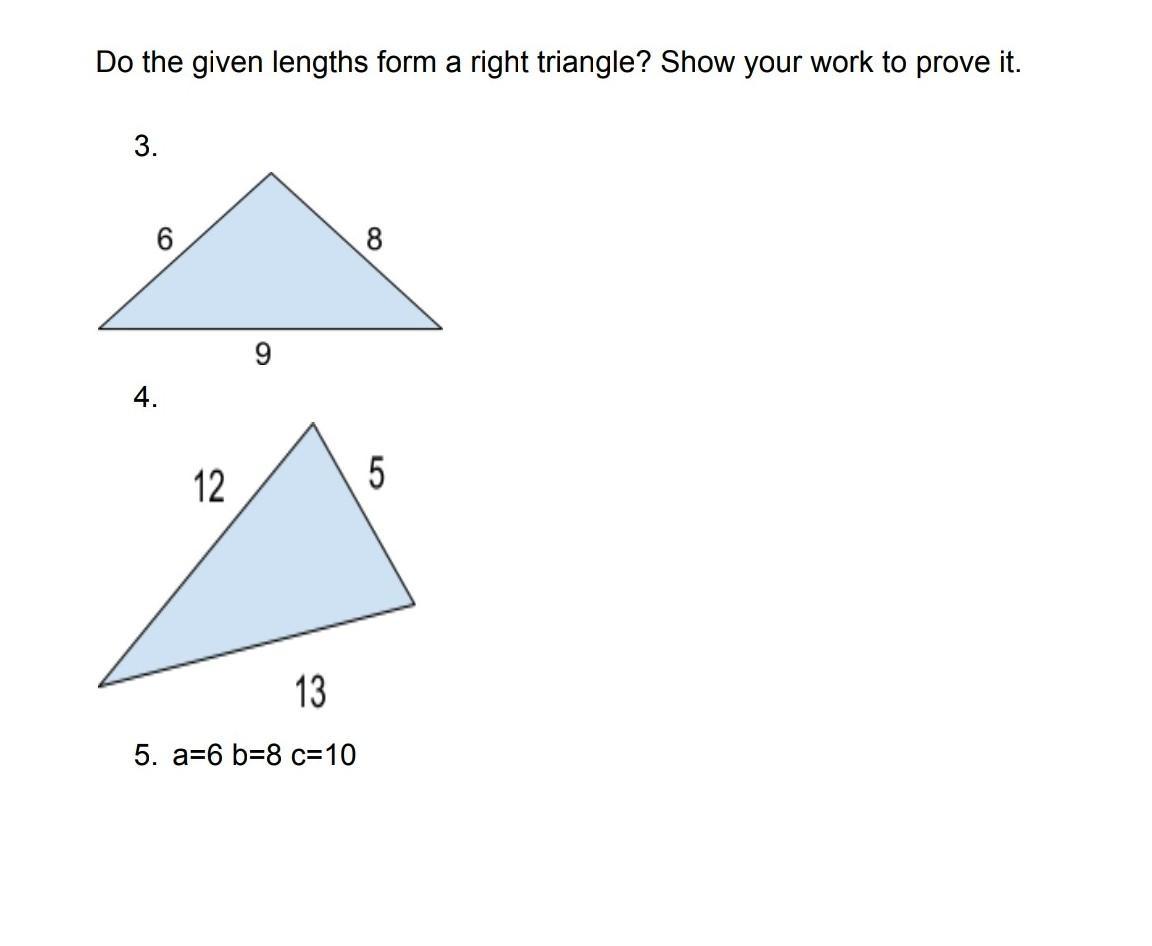 Do the given lengths form a right triangle? Show your work to prove it.

3.

6

8

9

4.

12

5

13

5. a=6 b=8 c=10